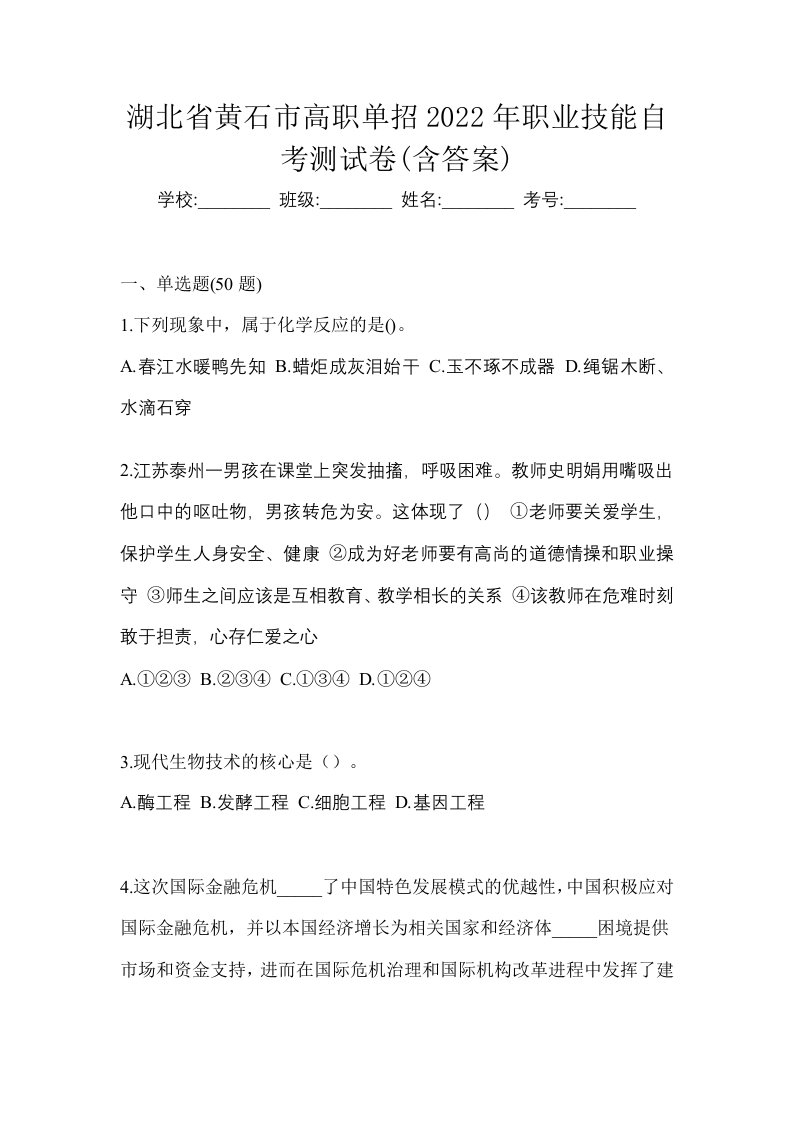 湖北省黄石市高职单招2022年职业技能自考测试卷(含答案)

学校:________ 班级:________ 姓名:________ 考号:________

一、单选题(50 题)

1.下列现象中，属于化学反应的是()。

A.春江水暖鸭先知 B.蜡炬成灰泪始干 C.玉不琢不成器 D.绳锯木断、水滴石穿

2.江苏泰州一男孩在课堂上突发抽搐，呼吸困难。教师史明娟用嘴吸出他口中的呕吐物，男孩转危为安。这体现了（） ①老师要关爱学生，保护学生人身安全、健康 ②成为好老师要有高尚的道德情操和职业操守 ③师生之间应该是互相教育、教学相长的关系 ④该教师在危难时刻敢于担责，心存仁爱之心

A.①②③ B.②③④ C.①③④ D.①②④

3.现代生物技术的核心是（）。

A.酶工程 B.发酵工程 C.细胞工程 D.基因工程

4.这次国际金融危机_____了中国特色发展模式的优越性，中国积极应对国际金融危机，并以本国经济增长为相关国家和经济体_____困境提供市场和资金支持，进而在国际危机治理和国际机构改革进程中发挥了建